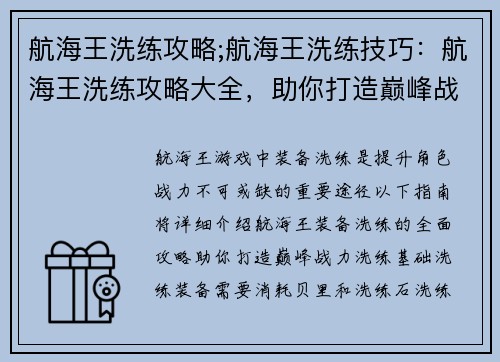 航海王洗练攻略;航海王洗练技巧：航海王洗练攻略大全，助你打造巅峰战

航海王游戏中装备洗练是提升角色战力不可或缺的重要途径以下指南将详细介绍航海王装备洗练的全面攻略助你打造巅峰战力洗练基础洗练装备需要消耗贝里和洗练石洗练